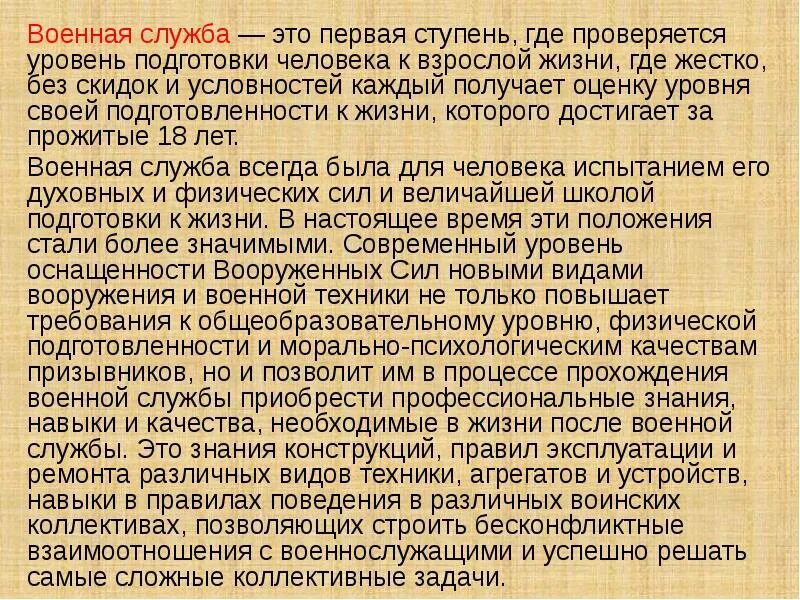 Военная служба — это первая ступень, где проверяется уровень подготовки человека к взрослой жизни, где жестко, без скидок и условностей каждый получает оценку уровня своей подготовленности к жизни, которого достигает за прожитые 18 лет.

Военная служба всегда была для человека испытанием его духовных и физических сил и величайшей школой подготовки к жизни. В настоящее время эти положения стали более значимыми. Современный уровень оснащенности Вооруженных Сил новыми видами вооружения и военной техники не только повышает требования к общеобразовательному уровню, физической подготовленности и морально-психологическим качествам призывников, но и позволит им в процессе прохождения военной службы приобрести профессиональные знания, навыки и качества, необходимые в жизни после военной службы. Это знания конструкций, правил эксплуатации и ремонта различных видов техники, агрегатов и устройств, навыки в правилах поведения в различных воинских коллективах, позволяющих строить бесконфликтные взаимоотношения с военнослужащими и успешно решать самые сложные коллективные задачи.